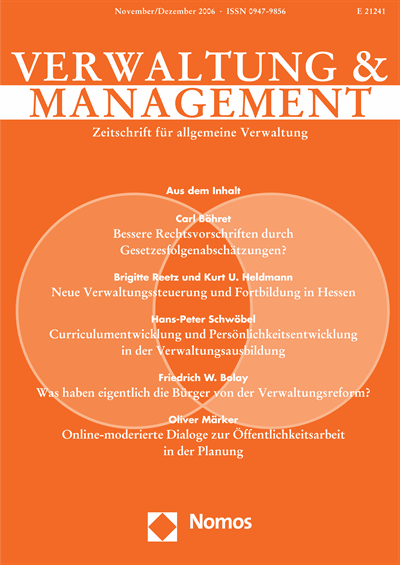 November/Dezember 2006 · ISSN 0947-9856

E 21241

VERWALTUNG & MANAGEMENT

Zeitschrift für allgemeine Verwaltung

Aus dem Inhalt

Carl Böhret
Bessere Rechtsvorschriften durch Gesetzesfolgenabschätzungen?

Brigitte Reetz und Kurt U. Heldmann
Neue Verwaltungssteuerung und Fortbildung in Hessen

Hans-Peter Schwöbel
Curriculumentwicklung und Persönlichkeitsentwicklung in der Verwaltungsausbildung

Friedrich W. Bolay
Was haben eigentlich die Bürger von der Verwaltungsreform?

Oliver Märker
Online-moderierte Dialoge zur Öffentlichkeitsarbeit in der Planung

Nomos